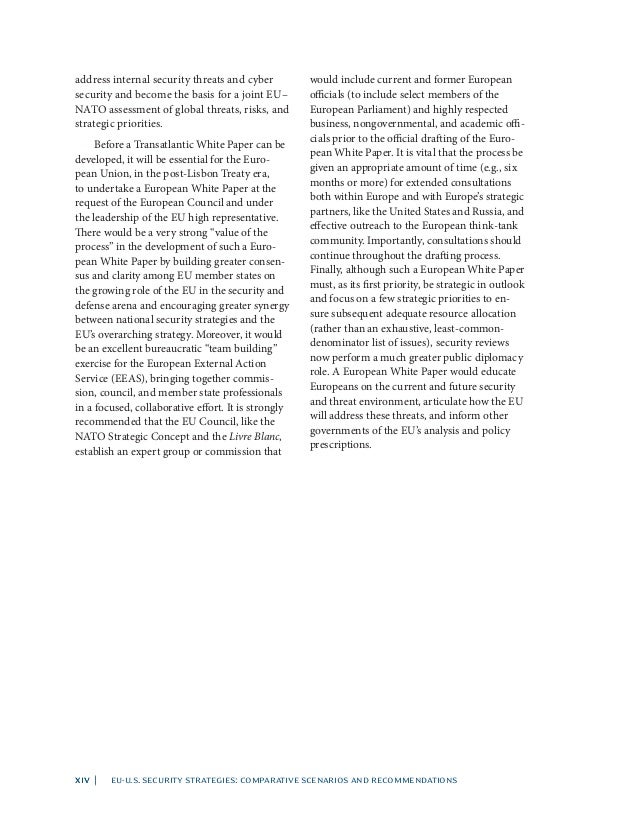 address internal security threats and cyber security and become the basis for a joint EU–NATO assessment of global threats, risks, and strategic priorities.

Before a Transatlantic White Paper can be developed, it will be essential for the European Union, in the post-Lisbon Treaty era, to undertake a European White Paper at the request of the European Council and under the leadership of the EU high representative. There would be a very strong "value of the process" in the development of such a European White Paper by building greater consensus and clarity among EU member states on the growing role of the EU in the security and defense arena and encouraging greater synergy between national security strategies and the EU's overarching strategy. Moreover, it would be an excellent bureaucratic "team building" exercise for the European External Action Service (EEAS), bringing together commission, council, and member state professionals in a focused, collaborative effort. It is strongly recommended that the EU Council, like the NATO Strategic Concept and the Livre Blanc, establish an expert group or commission that would include current and former European officials (to include select members of the European Parliament) and highly respected business, nongovernmental, and academic officials prior to the official drafting of the European White Paper. It is vital that the process be given an appropriate amount of time (e.g., six months or more) for extended consultations both within Europe and with Europe's strategic partners, like the United States and Russia, and effective outreach to the European think-tank community. Importantly, consultations should continue throughout the drafting process. Finally, although such a European White Paper must, as its first priority, be strategic in outlook and focus on a few strategic priorities to ensure subsequent adequate resource allocation (rather than an exhaustive, least-common-denominator list of issues), security reviews now perform a much greater public diplomacy role. A European White Paper would educate Europeans on the current and future security and threat environment, articulate how the EU will address these threats, and inform other governments of the EU's analysis and policy prescriptions.

XIV | EU-U.S. SECURITY STRATEGIES: COMPARATIVE SCENARIOS AND RECOMMENDATIONS